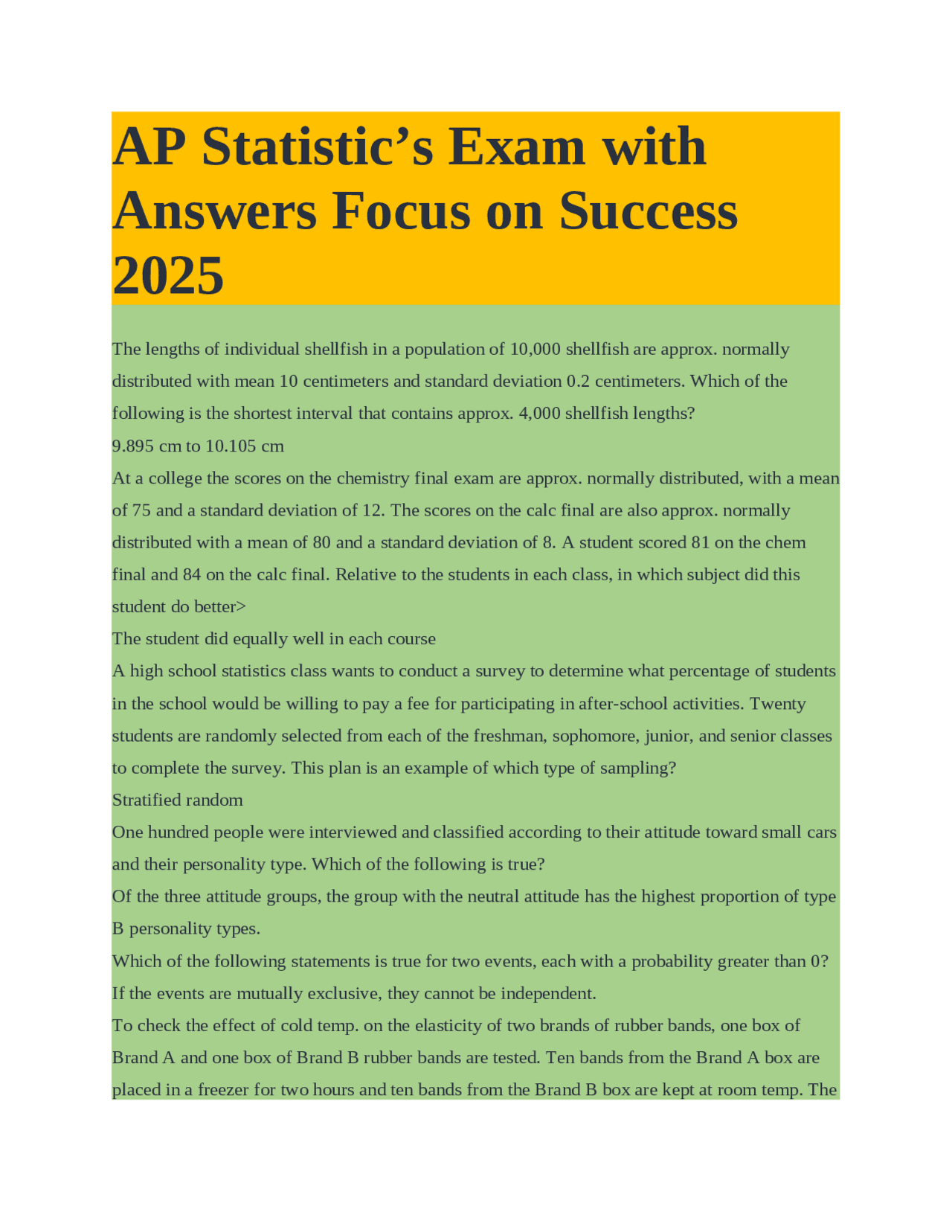 AP Statistic’s Exam with Answers Focus on Success 2025

The lengths of individual shellfish in a population of 10,000 shellfish are approx. normally distributed with mean 10 centimeters and standard deviation 0.2 centimeters. Which of the following is the shortest interval that contains approx. 4,000 shellfish lengths?
9.895 cm to 10.105 cm
At a college the scores on the chemistry final exam are approx. normally distributed, with a mean of 75 and a standard deviation of 12. The scores on the calc final are also approx. normally distributed with a mean of 80 and a standard deviation of 8. A student scored 81 on the chem final and 84 on the calc final. Relative to the students in each class, in which subject did this student do better>
The student did equally well in each course
A high school statistics class wants to conduct a survey to determine what percentage of students in the school would be willing to pay a fee for participating in after-school activities. Twenty students are randomly selected from each of the freshman, sophomore, junior, and senior classes to complete the survey. This plan is an example of which type of sampling?
Stratified random
One hundred people were interviewed and classified according to their attitude toward small cars and their personality type. Which of the following is true?
Of the three attitude groups, the group with the neutral attitude has the highest proportion of type B personality types.
Which of the following statements is true for two events, each with a probability greater than 0?
If the events are mutually exclusive, they cannot be independent.
To check the effect of cold temp. on the elasticity of two brands of rubber bands, one box of Brand A and one box of Brand B rubber bands are tested. Ten bands from the Brand A box are placed in a freezer for two hours and ten bands from the Brand B box are kept at room temp. The